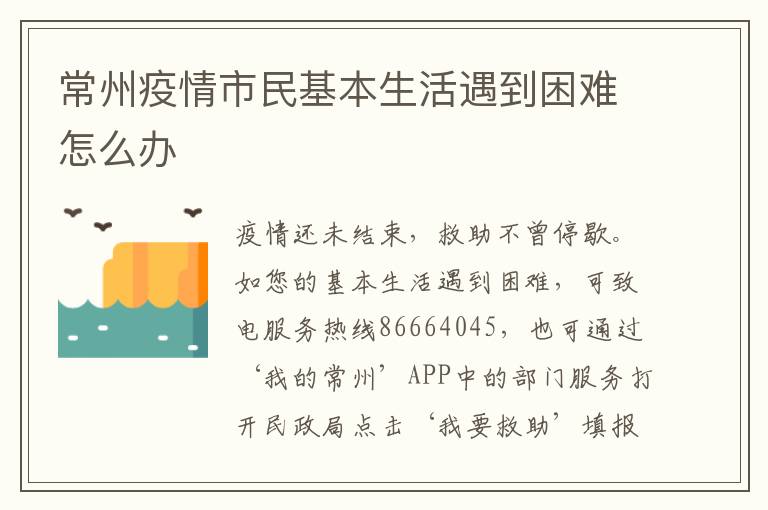 常州疫情市民基本生活遇到困难怎么办

疫情还未结束，救助不曾停歇。如您的基本生活遇到困难，可致电服务热线86664045，也可通过‘我的常州’APP中的部门服务打开民政局点击‘我要救助’填报